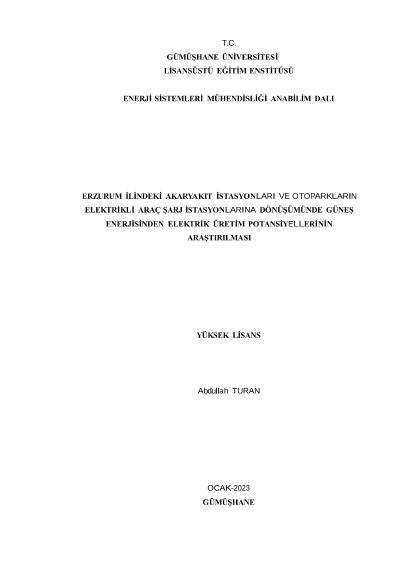 T.C.
GÜMÜŞHANE ÜNİVERSİTESİ
LİSANSÜSTÜ EĞİTİM ENSTİTÜSÜ

ENERJİ SİSTEMLERİ MÜHENDİSLİĞİ ANABİLİM DALI

ERZURUM İLİNDEKİ AKARYAKIT İSTASYONLARI VE OTOPARKLARIN ELEKTRİKLİ ARAÇ ŞARJ İSTASYONLARINA DÖNÜŞÜMÜNDE GÜNEŞ ENERJİSİNDEN ELEKTRİK ÜRETİM POTANSİYELLERİNİN ARAŞTIRILMASI

YÜKSEK LİSANS

Abdullah TURAN

OCAK-2023
GÜMÜŞHANE